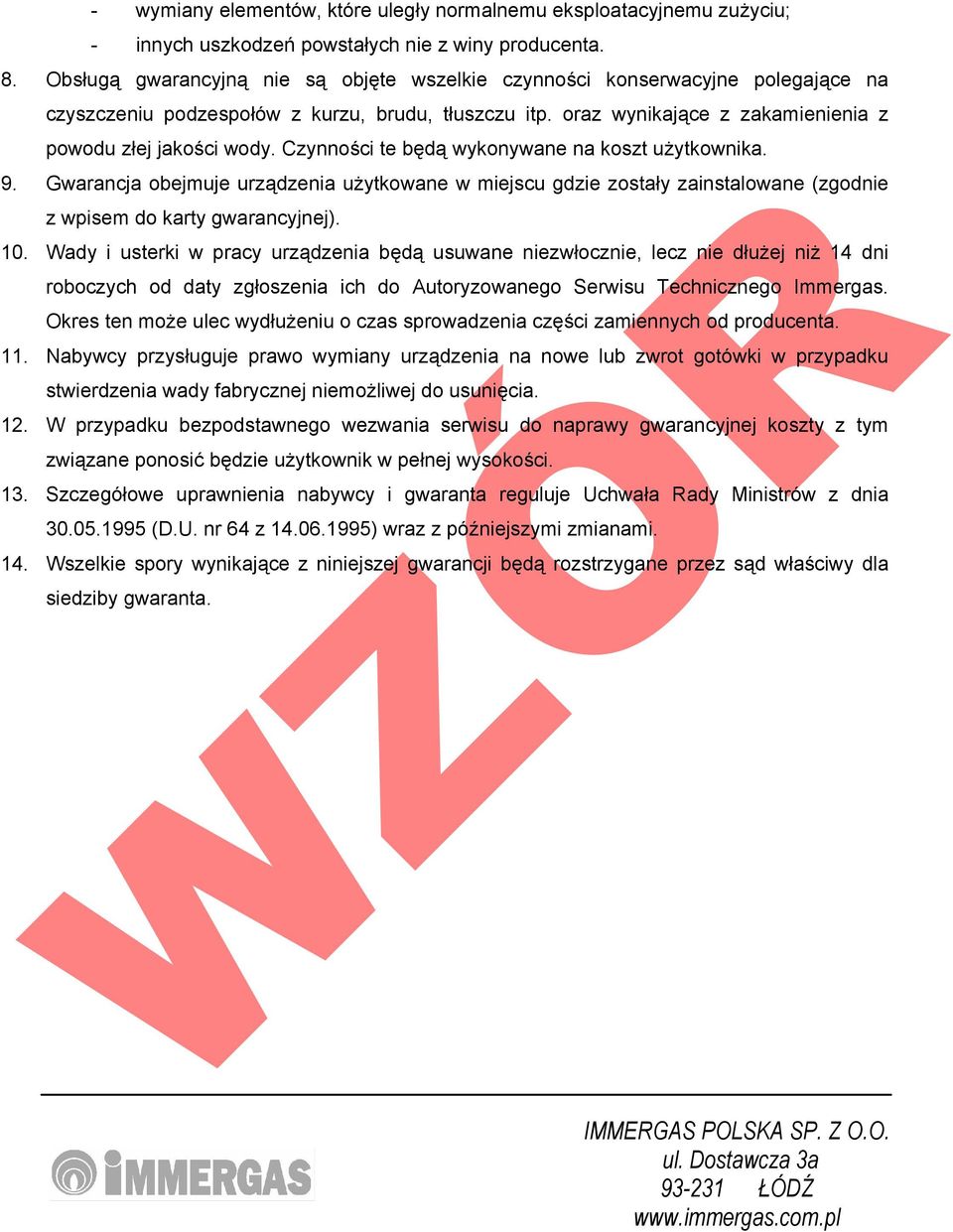 - wymiany elementów, które uległy normalnemu eksploatacyjnemu zużyciu;
- innych uszkodzeń powstałych nie z winy producenta.

8. Obsługą gwarancyjną nie są objęte wszelkie czynności konserwacyjne polegające na czyszczeniu podzespołów z kurzu, brudu, tłuszczu itp. oraz wynikające z zakamienienia z powodu złej jakości wody. Czynności te będą wykonywane na koszt użytkownika.

9. Gwarancja obejmuje urządzenia użytkowane w miejscu gdzie zostały zainstalowane (zgodnie z wpisem do karty gwarancyjnej).

10. Wady i usterki w pracy urządzenia będą usuwane niezwłocznie, lecz nie dłużej niż 14 dni roboczych od daty zgłoszenia ich do Autoryzowanego Serwisu Technicznego Immergas. Okres ten może ulec wydłużeniu o czas sprowadzenia części zamiennych od producenta.

11. Nabywcy przysługuje prawo wymiany urządzenia na nowe lub zwrot gotówki w przypadku stwierdzenia wady fabrycznej niemożliwej do usunięcia.

12. W przypadku bezpodstawnego wezwania serwisu do naprawy gwarancyjnej koszty z tym związane ponosić będzie użytkownik w pełnej wysokości.

13. Szczegółowe uprawnienia nabywcy i gwaranta reguluje Uchwała Rady Ministrów z dnia 30.05.1995 (D.U. nr 64 z 14.06.1995) wraz z późniejszymi zmianami.

14. Wszelkie spory wynikające z niniejszej gwarancji będą rozstrzygane przez sąd właściwy dla siedziby gwaranta.

WZÓR

IMMERGAS

IMMERGAS POLSKA SP. Z O.O.
ul. Dostawcza 3a
93-231 ŁÓDŹ
www.immergas.com.pl